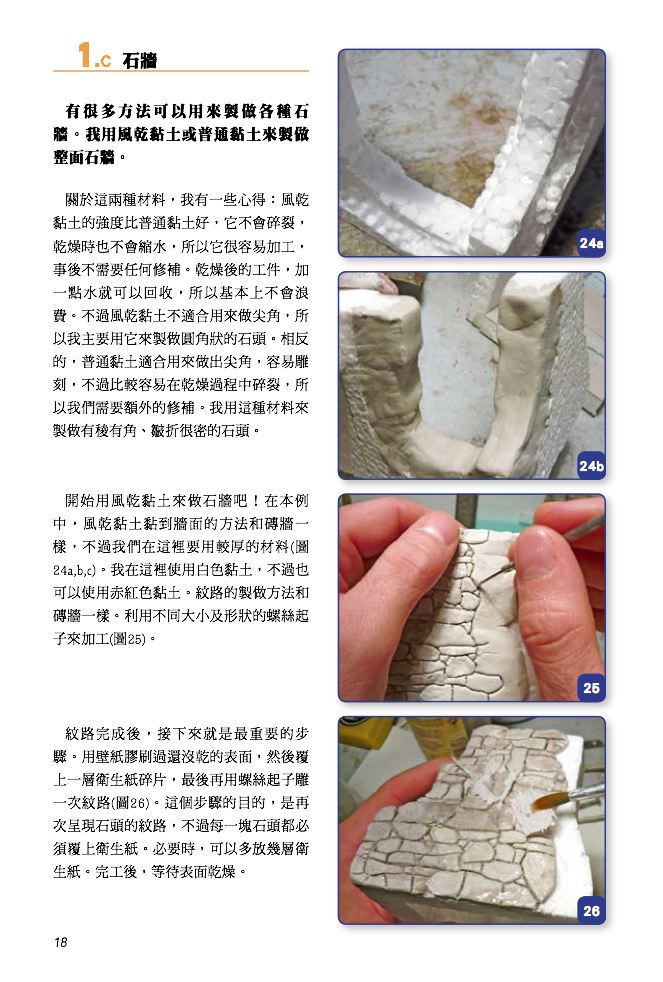 1.c 石牆

有很多方法可以用來製做各種石牆。我用風乾黏土或普通黏土來製做整面石牆。

關於這兩種材料，我有一些心得：風乾黏土的強度比普通黏土好，它不會碎裂，乾燥時也不會縮水，所以它很容易加工，事後不需要任何修補。乾燥後的工件，加一點水就可以回收，所以基本上不會浪費。不過風乾黏土不適合用來做尖角，所以我主要用它來製做圓角狀的石頭。相反的，普通黏土適合用來做出尖角，容易雕刻，不過比較容易在乾燥過程中碎裂，所以我們需要額外的修補。我用這種材料來製做有稜有角、皺折很密的石頭。

開始用風乾黏土來做石牆吧！在本例中，風乾黏土黏到牆面的方法和磚牆一樣，不過我們在這裡要用較厚的材料(圖24a,b,c)。我在這裡使用白色黏土，不過也可以使用赤紅色黏土。紋路的製做方法和磚牆一樣。利用不同大小及形狀的螺絲起子來加工(圖25)。

紋路完成後，接下來就是最重要的步驟。用壁紙膠刷過還沒乾的表面，然後覆上一層衛生紙碎片，最後再用螺絲起子雕一次紋路(圖26)。這個步驟的目的，是再次呈現石頭的紋路，不過每一塊石頭都必須覆上衛生紙。必要時，可以多放幾層衛生紙。完工後，等待表面乾燥。

24a

24b

25

26

18